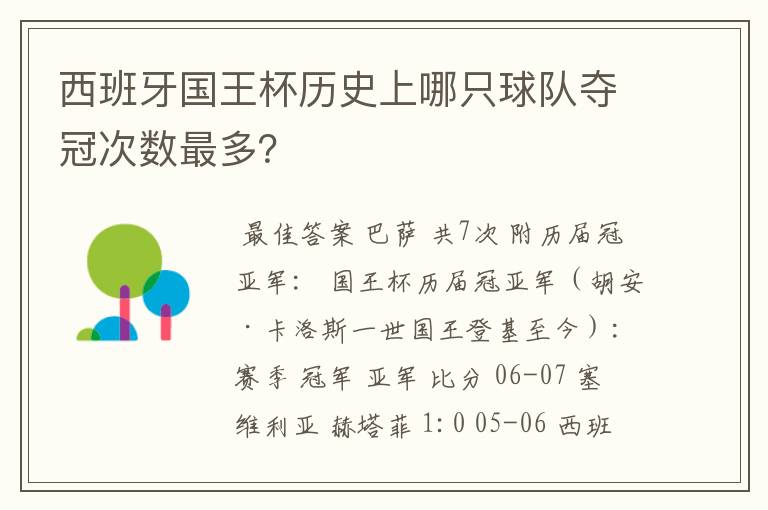 西班牙国王杯历史上哪只球队夺冠次数最多?

最佳答案 巴萨 共7次 附历届冠亚军: 国王杯历届冠亚军（胡安·卡洛斯一世国王登基至今）: 赛季 冠军 亚军 比分 06-07 塞维利亚 赫塔菲 1:0 05-06 西班